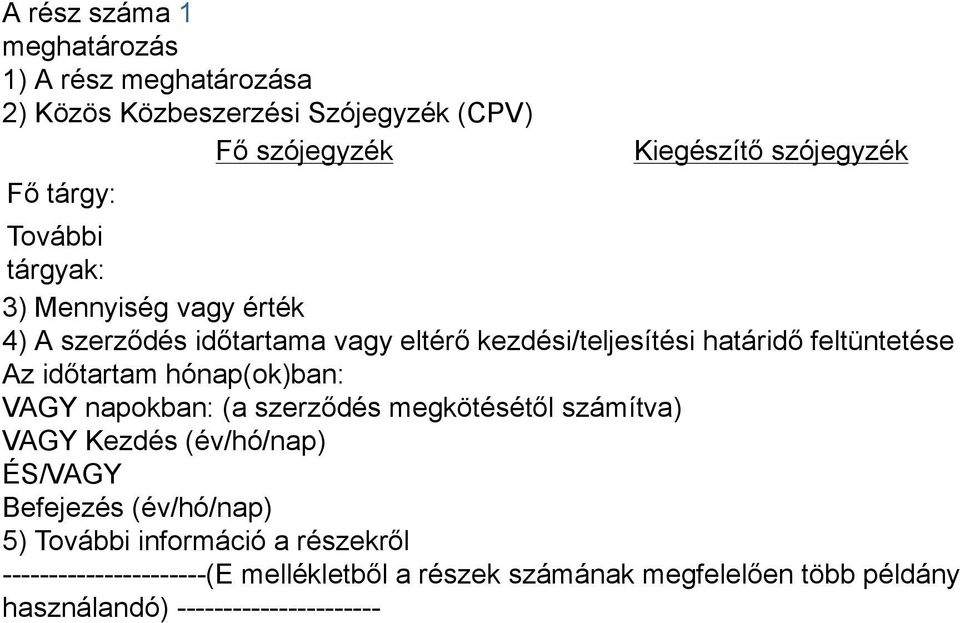 A rész száma 1
meghatározás
1) A rész meghatározása
2) Közös Közbeszerzési Szójegyzék (CPV)

| | Fő szójegyzék | Kiegészítő szójegyzék |
|---|---|---|
| Fő tárgy: | | |
| További tárgyak: | | |

3) Mennyiség vagy érték
4) A szerződés időtartama vagy eltérő kezdési/teljesítési határidő feltüntetése
Az időtartam hónap(ok)ban:
VAGY napokban: (a szerződés megkötésétől számítva)
VAGY Kezdés (év/hó/nap)
ÉS/VAGY
Befejezés (év/hó/nap)
5) További információ a részekről
----------------------(E mellékletből a részek számának megfelelően több példány használandó) ----------------------